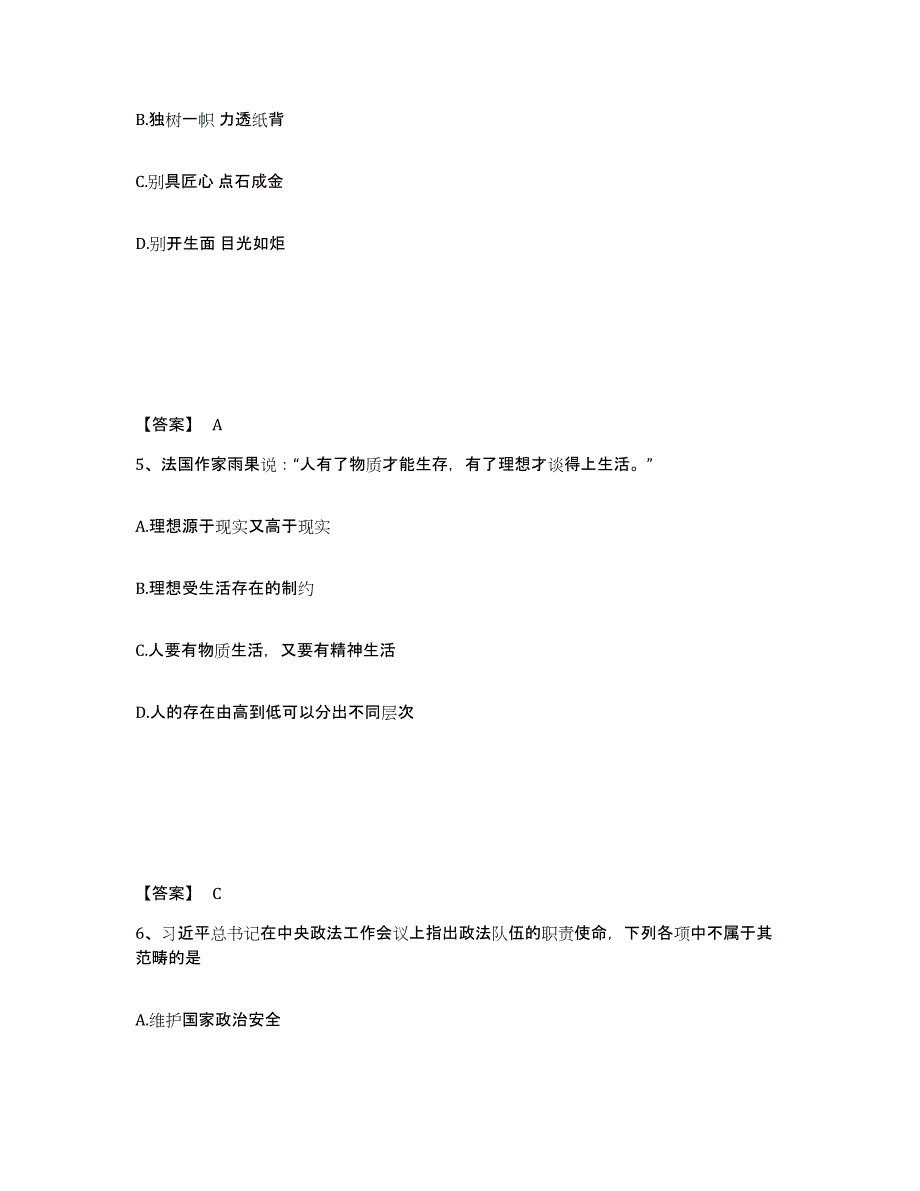 B.独树一帜 力透纸背

C.别具匠心 点石成金

D.别开生面 目光如炬

【答案】 A

5、法国作家雨果说：“人有了物质才能生存，有了理想才谈得上生活。”

A.理想源于现实又高于现实

B.理想受生活存在的制约

C.人要有物质生活，又要有精神生活

D.人的存在由高到低可以分出不同层次

【答案】 C

6、习近平总书记在中央政法工作会议上指出政法队伍的职责使命，下列各项中不属于其范畴的是

A.维护国家政治安全